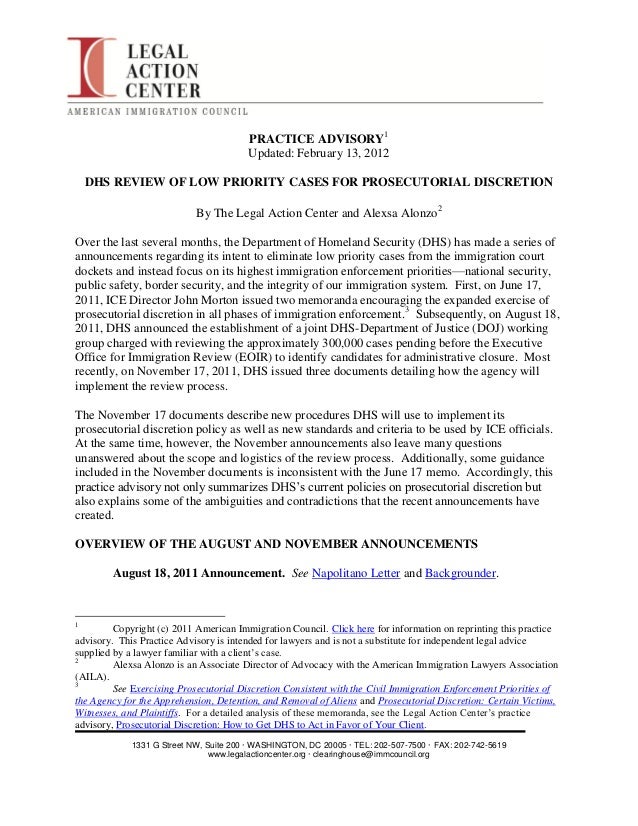 LEGAL
ACTION
CENTER
AMERICAN IMMIGRATION COUNCIL

PRACTICE ADVISORY$^1$
Updated: February 13, 2012

DHS REVIEW OF LOW PRIORITY CASES FOR PROSECUTORIAL DISCRETION

By The Legal Action Center and Alexsa Alonzo$^2$

Over the last several months, the Department of Homeland Security (DHS) has made a series of announcements regarding its intent to eliminate low priority cases from the immigration court dockets and instead focus on its highest immigration enforcement priorities—national security, public safety, border security, and the integrity of our immigration system. First, on June 17, 2011, ICE Director John Morton issued two memoranda encouraging the expanded exercise of prosecutorial discretion in all phases of immigration enforcement.$^3$ Subsequently, on August 18, 2011, DHS announced the establishment of a joint DHS-Department of Justice (DOJ) working group charged with reviewing the approximately 300,000 cases pending before the Executive Office for Immigration Review (EOIR) to identify candidates for administrative closure. Most recently, on November 17, 2011, DHS issued three documents detailing how the agency will implement the review process.

The November 17 documents describe new procedures DHS will use to implement its prosecutorial discretion policy as well as new standards and criteria to be used by ICE officials. At the same time, however, the November announcements also leave many questions unanswered about the scope and logistics of the review process. Additionally, some guidance included in the November documents is inconsistent with the June 17 memo. Accordingly, this practice advisory not only summarizes DHS's current policies on prosecutorial discretion but also explains some of the ambiguities and contradictions that the recent announcements have created.

OVERVIEW OF THE AUGUST AND NOVEMBER ANNOUNCEMENTS

August 18, 2011 Announcement. See Napolitano Letter and Backgrounder.

$^1$ Copyright (c) 2011 American Immigration Council. Click here for information on reprinting this practice advisory. This Practice Advisory is intended for lawyers and is not a substitute for independent legal advice supplied by a lawyer familiar with a client's case.
$^2$ Alexsa Alonzo is an Associate Director of Advocacy with the American Immigration Lawyers Association (AILA).
$^3$ See Exercising Prosecutorial Discretion Consistent with the Civil Immigration Enforcement Priorities of the Agency for the Apprehension, Detention, and Removal of Aliens and Prosecutorial Discretion: Certain Victims, Witnesses, and Plaintiffs. For a detailed analysis of these memoranda, see the Legal Action Center's practice advisory, Prosecutorial Discretion: How to Get DHS to Act in Favor of Your Client.

1331 G Street NW, Suite 200 · WASHINGTON, DC 20005 · TEL: 202-507-7500 · FAX: 202-742-5619
www.legalactioncenter.org · clearinghouse@immcouncil.org